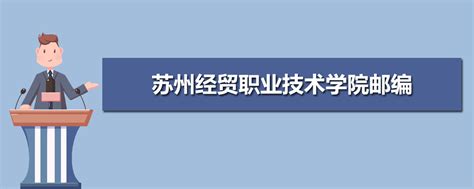 苏州经贸职业技术学院邮编